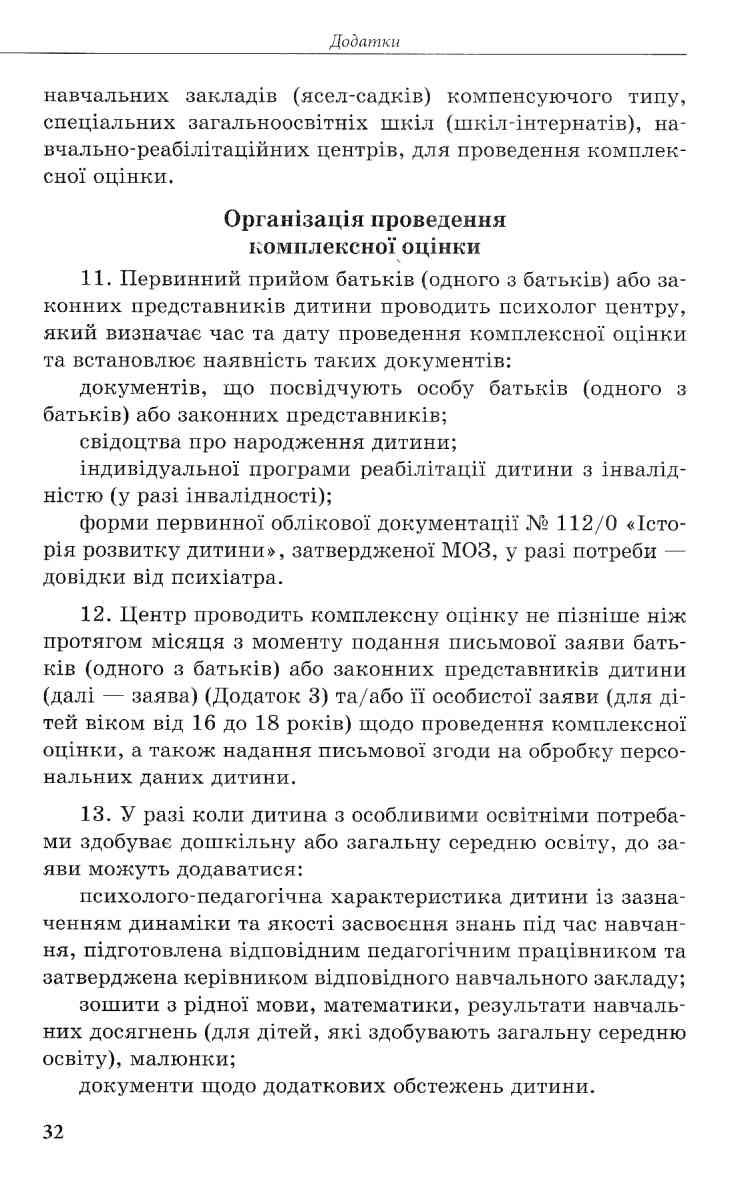 Додатки

навчальних закладів (ясел-садків) компенсуючого типу, спеціальних загальноосвітніх шкіл (шкіл-інтернатів), навчально-реабілітаційних центрів, для проведення комплексної оцінки.

Організація проведення комплексної оцінки

11. Первинний прийом батьків (одного з батьків) або законних представників дитини проводить психолог центру, який визначає час та дату проведення комплексної оцінки та встановлює наявність таких документів:

документів, що посвідчують особу батьків (одного з батьків) або законних представників;

свідоцтва про народження дитини;

індивідуальної програми реабілітації дитини з інвалідністю (у разі інвалідності);

форми первинної облікової документації № 112/0 «Історія розвитку дитини», затвердженої МОЗ, у разі потреби — довідки від психіатра.

12. Центр проводить комплексну оцінку не пізніше ніж протягом місяця з моменту подання письмової заяви батьків (одного з батьків) або законних представників дитини (далі — заява) (Додаток 3) та/або її особистої заяви (для дітей віком від 16 до 18 років) щодо проведення комплексної оцінки, а також надання письмової згоди на обробку персональних даних дитини.

13. У разі коли дитина з особливими освітніми потребами здобуває дошкільну або загальну середню освіту, до заяви можуть додаватися:

психолого-педагогічна характеристика дитини із зазначенням динаміки та якості засвоєння знань під час навчання, підготовлена відповідним педагогічним працівником та затверджена керівником відповідного навчального закладу;

зошити з рідної мови, математики, результати навчальних досягнень (для дітей, які здобувають загальну середню освіту), малюнки;

документи щодо додаткових обстежень дитини.

32